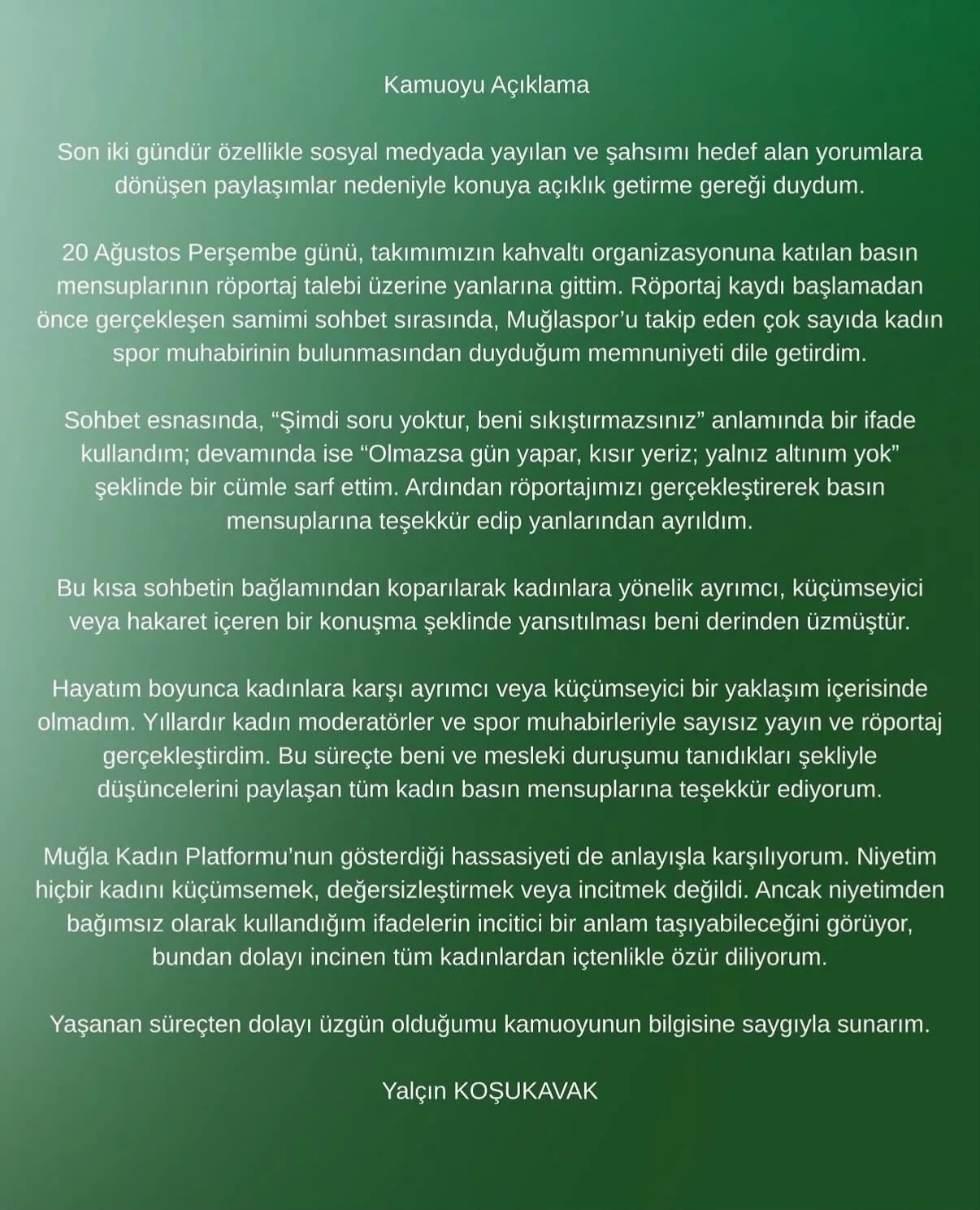 Kamuoyu Açıklama

Son iki gündür özellikle sosyal medyada yayılan ve şahsımı hedef alan yorumlara dönüşen paylaşımlar nedeniyle konuya açıklık getirme gereği duydum.

20 Ağustos Perşembe günü, takımımızın kahvaltı organizasyonuna katılan basın mensuplarının röportaj talebi üzerine yanlarına gittim. Röportaj kaydı başlamadan önce gerçekleşen samimi sohbet sırasında, Muğlaspor'u takip eden çok sayıda kadın spor muhabirinin bulunmasından duyduğum memnuniyeti dile getirdim.

Sohbet esnasında, "Şimdi soru yoktur, beni sıkıştırmazsınız" anlamında bir ifade kullandım; devamında ise "Olmazsa gün yapar, kısır yeriz; yalnız altınım yok" şeklinde bir cümle sarf ettim. Ardından röportajımızı gerçekleştirerek basın mensuplarına teşekkür edip yanlarından ayrıldım.

Bu kısa sohbetin bağlamından koparılarak kadınlara yönelik ayrımcı, küçümseyici veya hakaret içeren bir konuşma şeklinde yansıtılması beni derinden üzmüştür.

Hayatım boyunca kadınlara karşı ayrımcı veya küçümseyici bir yaklaşım içerisinde olmadım. Yıllardır kadın moderatörler ve spor muhabirleriyle sayısız yayın ve röportaj gerçekleştirdim. Bu süreçte beni ve mesleki duruşumu tanıdıkları şekliyle düşüncelerini paylaşan tüm kadın basın mensuplarına teşekkür ediyorum.

Muğla Kadın Platformu'nun gösterdiği hassasiyeti de anlayışla karşılıyorum. Niyetim hiçbir kadını küçümsemek, değersizleştirmek veya incitmek değildi. Ancak niyetimden bağımsız olarak kullandığım ifadelerin incitici bir anlam taşıyabileceğini görüyor, bundan dolayı incinen tüm kadınlardan içtenlikle özür diliyorum.

Yaşanan süreçten dolayı üzgün olduğumu kamuoyunun bilgisine saygıyla sunarım.

Yalçın KOŞUKAVAK